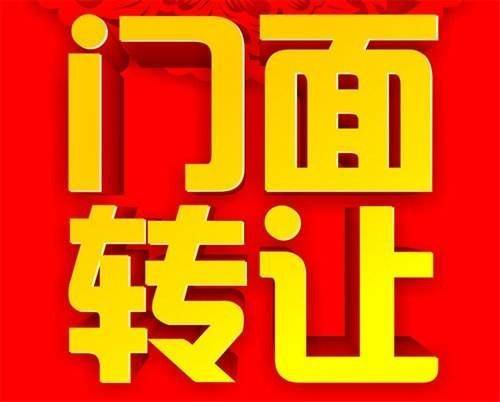 门面
转让